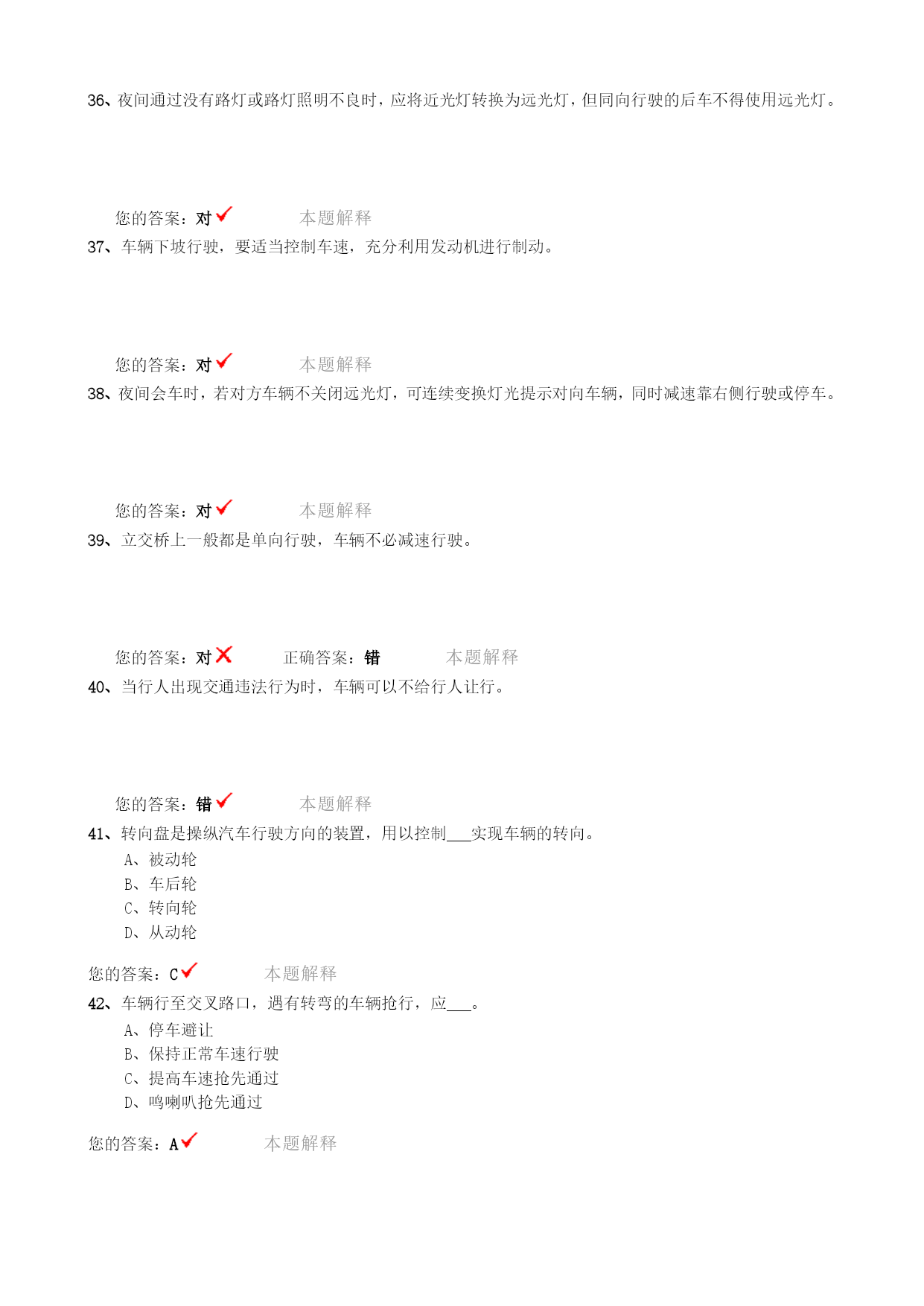 36、夜间通过没有路灯或路灯照明不良时，应将近光灯转换为远光灯，但同向行驶的后车不得使用远光灯。

您的答案：对 ✓ 本题解释

37、车辆下坡行驶，要适当控制车速，充分利用发动机进行制动。

您的答案：对 ✓ 本题解释

38、夜间会车时，若对方车辆不关闭远光灯，可连续变换灯光提示对向车辆，同时减速靠右侧行驶或停车。

您的答案：对 ✓ 本题解释

39、立交桥上一般都是单向行驶，车辆不必减速行驶。

您的答案：对 ✗ 正确答案：错 本题解释

40、当行人出现交通违法行为时，车辆可以不给行人让行。

您的答案：错 ✓ 本题解释

41、转向盘是操纵汽车行驶方向的装置，用以控制___实现车辆的转向。
A、被动轮
B、车后轮
C、转向轮
D、从动轮

您的答案：C ✓ 本题解释

42、车辆行至交叉路口，遇有转弯的车辆抢行，应___。
A、停车避让
B、保持正常车速行驶
C、提高车速抢先通过
D、鸣喇叭抢先通过

您的答案：A ✓ 本题解释